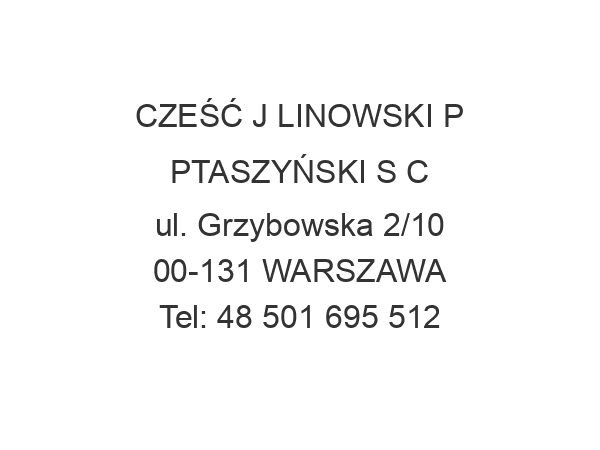 CZEŚĆ J LINOWSKI P PTASZYŃSKI S C

ul. Grzybowska 2/10
00-131 WARSZAWA
Tel: 48 501 695 512